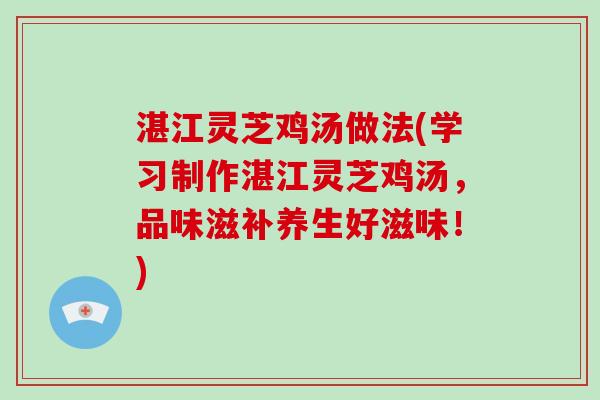 湛江灵芝鸡汤做法(学习制作湛江灵芝鸡汤，品味滋补养生好滋味！)